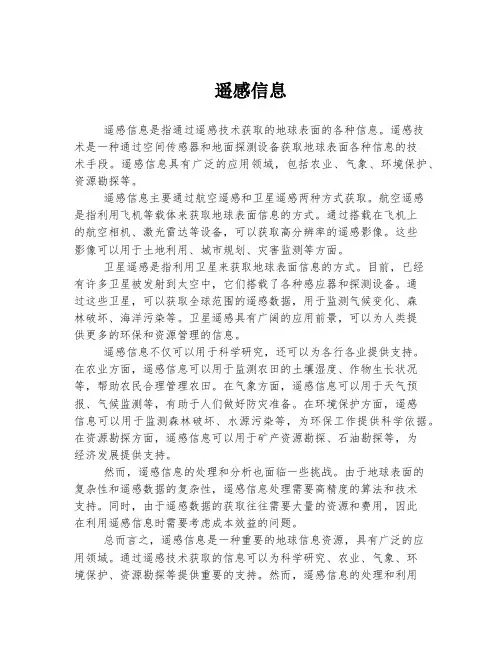 遥感信息

遥感信息是指通过遥感技术获取的地球表面的各种信息。遥感技术是一种通过空间传感器和地面探测设备获取地球表面各种信息的技术手段。遥感信息具有广泛的应用领域，包括农业、气象、环境保护、资源勘探等。

遥感信息主要通过航空遥感和卫星遥感两种方式获取。航空遥感是指利用飞机等载体来获取地球表面信息的方式。通过搭载在飞机上的航空相机、激光雷达等设备，可以获取高分辨率的遥感影像。这些影像可以用于土地利用、城市规划、灾害监测等方面。

卫星遥感是指利用卫星来获取地球表面信息的方式。目前，已经有许多卫星被发射到太空中，它们搭载了各种感应器和探测设备。通过这些卫星，可以获取全球范围的遥感数据，用于监测气候变化、森林破坏、海洋污染等。卫星遥感具有广阔的应用前景，可以为人类提供更多的环保和资源管理的信息。

遥感信息不仅可以用于科学研究，还可以为各行各业提供支持。在农业方面，遥感信息可以用于监测农田的土壤湿度、作物生长状况等，帮助农民合理管理农田。在气象方面，遥感信息可以用于天气预报、气候监测等，有助于人们做好防灾准备。在环境保护方面，遥感信息可以用于监测森林破坏、水源污染等，为环保工作提供科学依据。在资源勘探方面，遥感信息可以用于矿产资源勘探、石油勘探等，为经济发展提供支持。

然而，遥感信息的处理和分析也面临一些挑战。由于地球表面的复杂性和遥感数据的复杂性，遥感信息处理需要高精度的算法和技术支持。同时，由于遥感数据的获取往往需要大量的资源和费用，因此在利用遥感信息时需要考虑成本效益的问题。

总而言之，遥感信息是一种重要的地球信息资源，具有广泛的应用领域。通过遥感技术获取的信息可以为科学研究、农业、气象、环境保护、资源勘探等提供重要的支持。然而，遥感信息的处理和利用